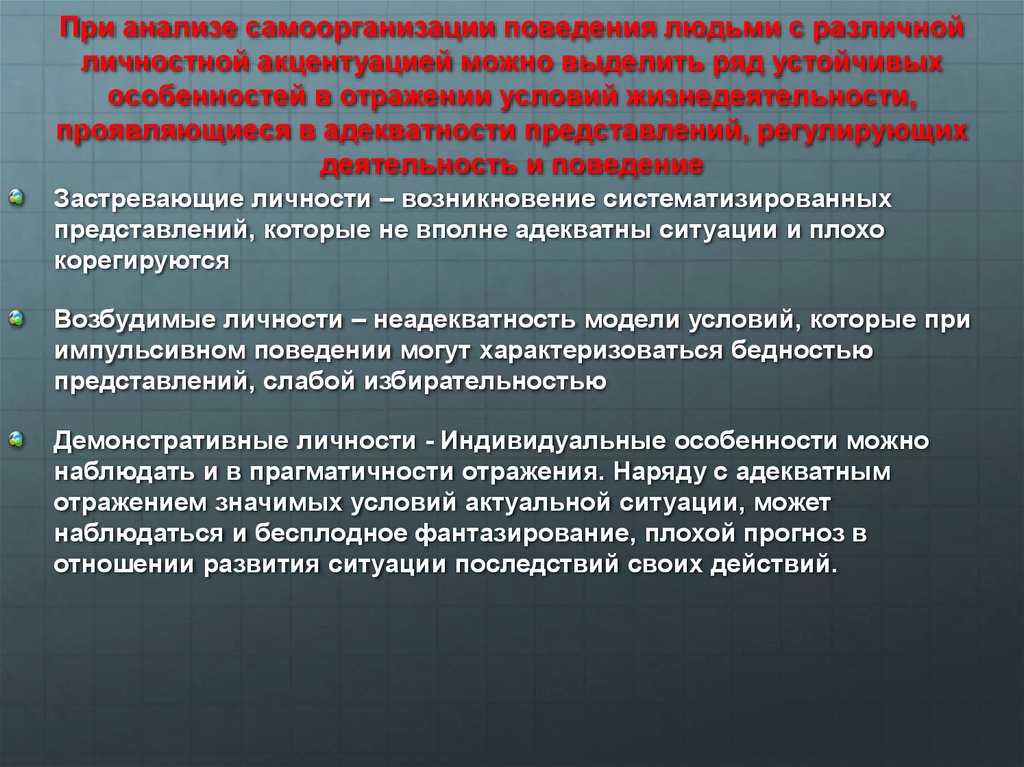 При анализе самоорганизации поведения людьми с различной личностной акцентуацией можно выделить ряд устойчивых особенностей в отражении условий жизнедеятельности, проявляющиеся в адекватности представлений, регулирующих деятельность и поведение

Застревающие личности – возникновение систематизированных представлений, которые не вполне адекватны ситуации и плохо корегируются

Возбудимые личности – неадекватность модели условий, которые при импульсивном поведении могут характеризоваться бедностью представлений, слабой избирательностью

Демонстративные личности - Индивидуальные особенности можно наблюдать и в прагматичности отражения. Наряду с адекватным отражением значимых условий актуальной ситуации, может наблюдаться и бесплодное фантазирование, плохой прогноз в отношении развития ситуации последствий своих действий.